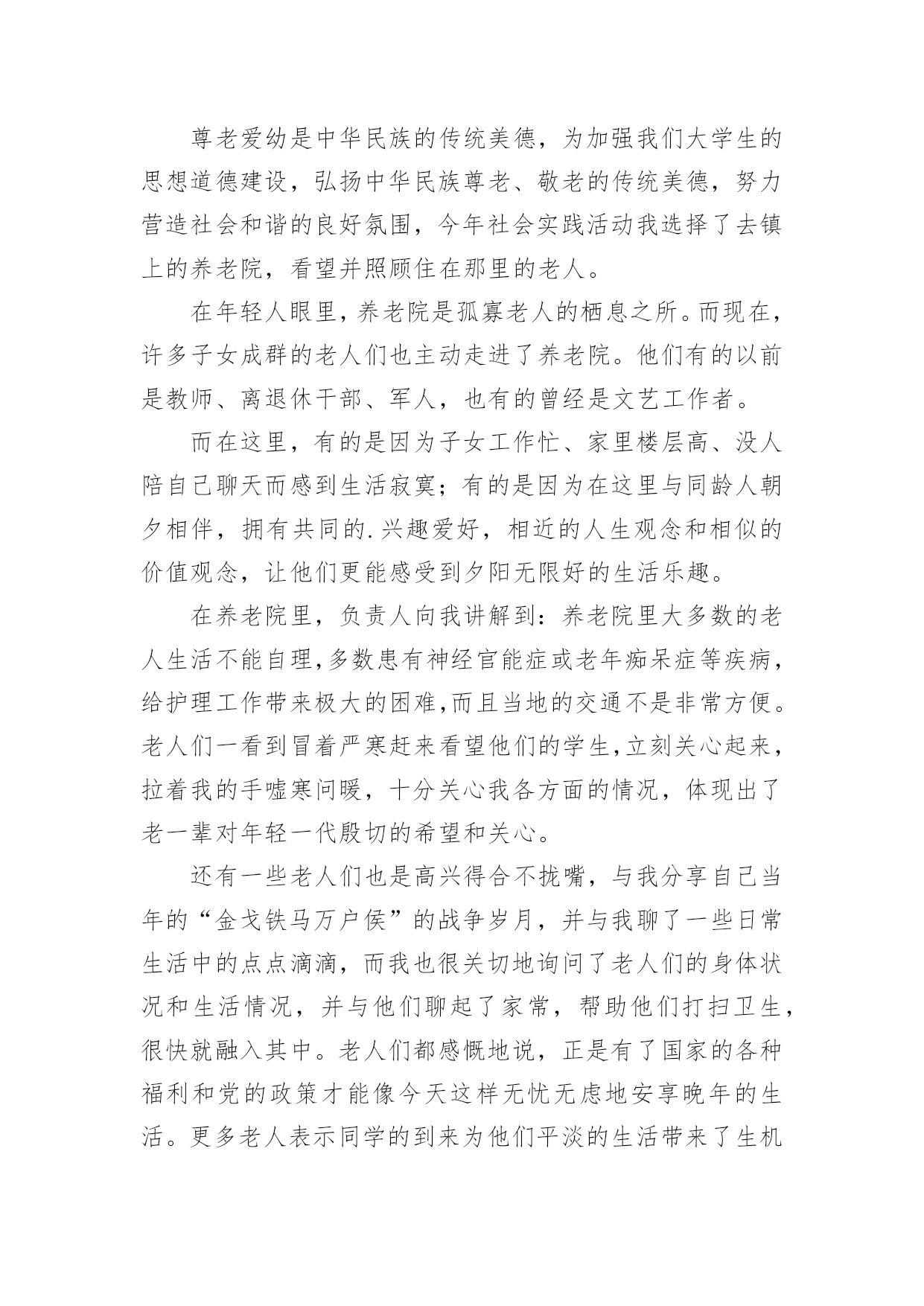 尊老爱幼是中华民族的传统美德，为加强我们大学生的思想道德建设，弘扬中华民族尊老、敬老的传统美德，努力营造社会和谐的良好氛围，今年社会实践活动我选择了去镇上的养老院，看望并照顾住在那里的老人。

在年轻人眼里，养老院是孤寡老人的栖息之所。而现在，许多子女成群的老人们也主动走进了养老院。他们有的以前是教师、离退休干部、军人，也有的曾经是文艺工作者。

而在这里，有的是因为子女工作忙、家里楼层高、没人陪自己聊天而感到生活寂寞；有的是因为在这里与同龄人朝夕相伴，拥有共同的.兴趣爱好，相近的人生观念和相似的价值观念，让他们更能感受到夕阳无限好的生活乐趣。

在养老院里，负责人向我讲解到：养老院里大多数的老人生活不能自理,多数患有神经官能症或老年痴呆症等疾病,给护理工作带来极大的困难,而且当地的交通不是非常方便。老人们一看到冒着严寒赶来看望他们的学生,立刻关心起来，拉着我的手嘘寒问暖，十分关心我各方面的情况，体现出了老一辈对年轻一代殷切的希望和关心。

还有一些老人们也是高兴得合不拢嘴，与我分享自己当年的“金戈铁马万户侯”的战争岁月，并与我聊了一些日常生活中的点点滴滴，而我也很关切地询问了老人们的身体状况和生活情况，并与他们聊起了家常，帮助他们打扫卫生，很快就融入其中。老人们都感慨地说，正是有了国家的各种福利和党的政策才能像今天这样无忧无虑地安享晚年的生活。更多老人表示同学的到来为他们平淡的生活带来了生机